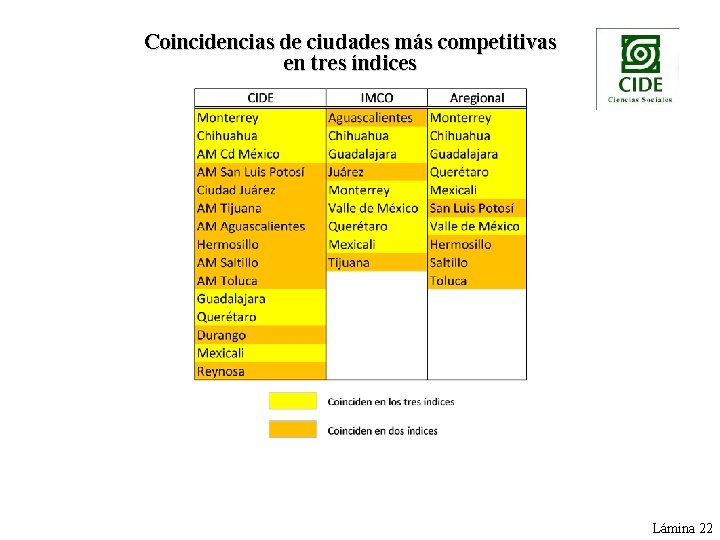 Coincidencias de ciudades más competitivas en tres índices

CIDE
Ciencias Sociales

| CIDE | IMCO | Aregional |
|---|---|---|
| Monterrey | Aguascalientes | Monterrey |
| Chihuahua | Chihuahua | Chihuahua |
| AM Cd México | Guadalajara | Guadalajara |
| AM San Luis Potosí | Juárez | Querétaro |
| Ciudad Juárez | Monterrey | Mexicali |
| AM Tijuana | Valle de México | San Luis Potosí |
| AM Aguascalientes | Querétaro | Valle de México |
| Hermosillo | Mexicali | Hermosillo |
| AM Saltillo | Tijuana | Saltillo |
| AM Toluca | | Toluca |
| Guadalajara | | |
| Querétaro | | |
| Durango | | |
| Mexicali | | |
| Reynosa | | |

Coinciden en los tres índices

Coinciden en dos índices

Lámina 22